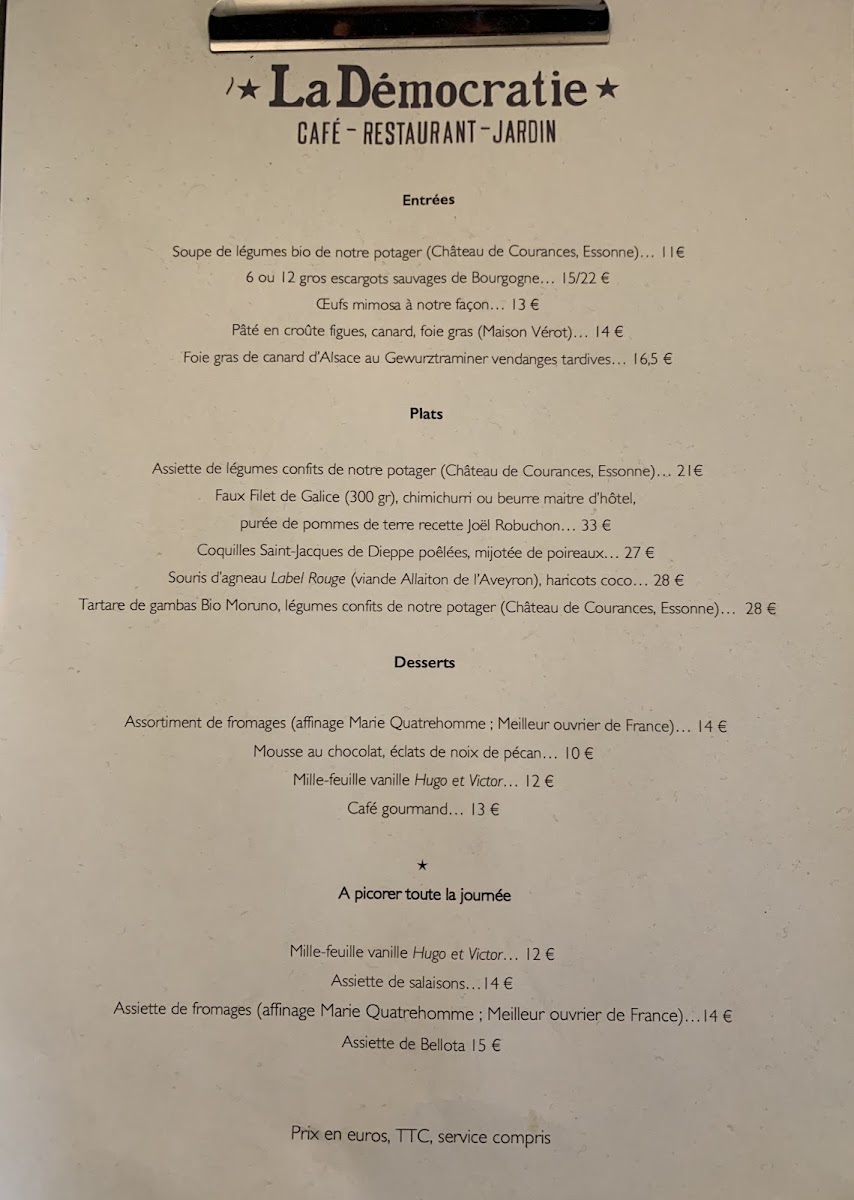 ★ La Démocratie ★
CAFÉ - RESTAURANT - JARDIN

Entrées

Soupe de légumes bio de notre potager (Château de Courances, Essonne)... 11€
6 ou 12 gros escargots sauvages de Bourgogne... 15/22 €
Œufs mimosa à notre façon... 13 €
Pâté en croûte figues, canard, foie gras (Maison Vérot)... 14 €
Foie gras de canard d'Alsace au Gewurztraminer vendanges tardives... 16,5 €

Plats

Assiette de légumes confits de notre potager (Château de Courances, Essonne)... 21€
Faux Filet de Galice (300 gr), chimichurri ou beurre maitre d'hôtel,
purée de pommes de terre recette Joël Robuchon... 33 €
Coquilles Saint-Jacques de Dieppe poêlées, mijotée de poireaux... 27 €
Souris d'agneau Label Rouge (viande Allaiton de l'Aveyron), haricots coco... 28 €
Tartare de gambas Bio Moruno, légumes confits de notre potager (Château de Courances, Essonne)... 28 €

Desserts

Assortiment de fromages (affinage Marie Quatrehomme ; Meilleur ouvrier de France)... 14 €
Mousse au chocolat, éclats de noix de pécan... 10 €
Mille-feuille vanille Hugo et Victor... 12 €
Café gourmand... 13 €

★
A picorer toute la journée

Mille-feuille vanille Hugo et Victor... 12 €
Assiette de salaisons...14 €
Assiette de fromages (affinage Marie Quatrehomme ; Meilleur ouvrier de France)...14 €
Assiette de Bellota 15 €

Prix en euros, TTC, service compris